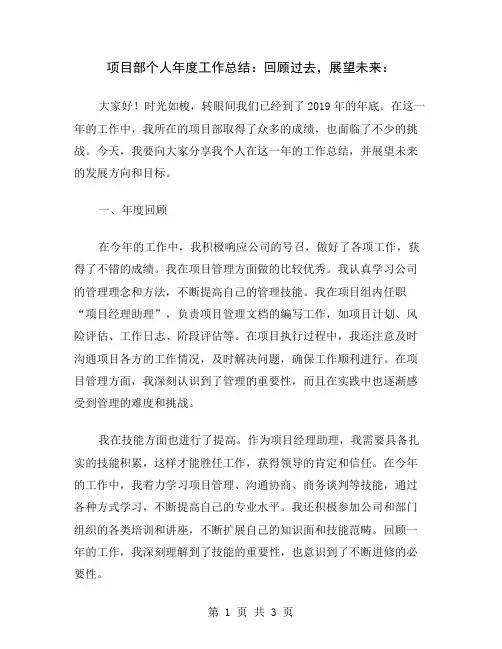 项目部个人年度工作总结：回顾过去，展望未来：

大家好！时光如梭，转眼间我们已经到了2019年的年底。在这一年的工作中，我所在的项目部取得了众多的成绩，也面临了不少的挑战。今天，我要向大家分享我个人在这一年的工作总结，并展望未来的发展方向和目标。

一、年度回顾

在今年的工作中，我积极响应公司的号召，做好了各项工作，获得了不错的成绩。我在项目管理方面做的比较优秀。我认真学习公司的管理理念和方法，不断提高自己的管理技能。我在项目组内任职“项目经理助理”，负责项目管理文档的编写工作，如项目计划、风险评估、工作日志、阶段评估等。在项目执行过程中，我还注意及时沟通项目各方的工作情况，及时解决问题，确保工作顺利进行。在项目管理方面，我深刻认识到了管理的重要性，而且在实践中也逐渐感受到管理的难度和挑战。

我在技能方面也进行了提高。作为项目经理助理，我需要具备扎实的技能积累，这样才能胜任工作，获得领导的肯定和信任。在今年的工作中，我着力学习项目管理、沟通协商、商务谈判等技能，通过各种方式学习，不断提高自己的专业水平。我还积极参加公司和部门组织的各类培训和讲座，不断扩展自己的知识面和技能范畴。回顾一年的工作，我深刻理解到了技能的重要性，也意识到了不断进修的必要性。

第 1 页 共 3 页